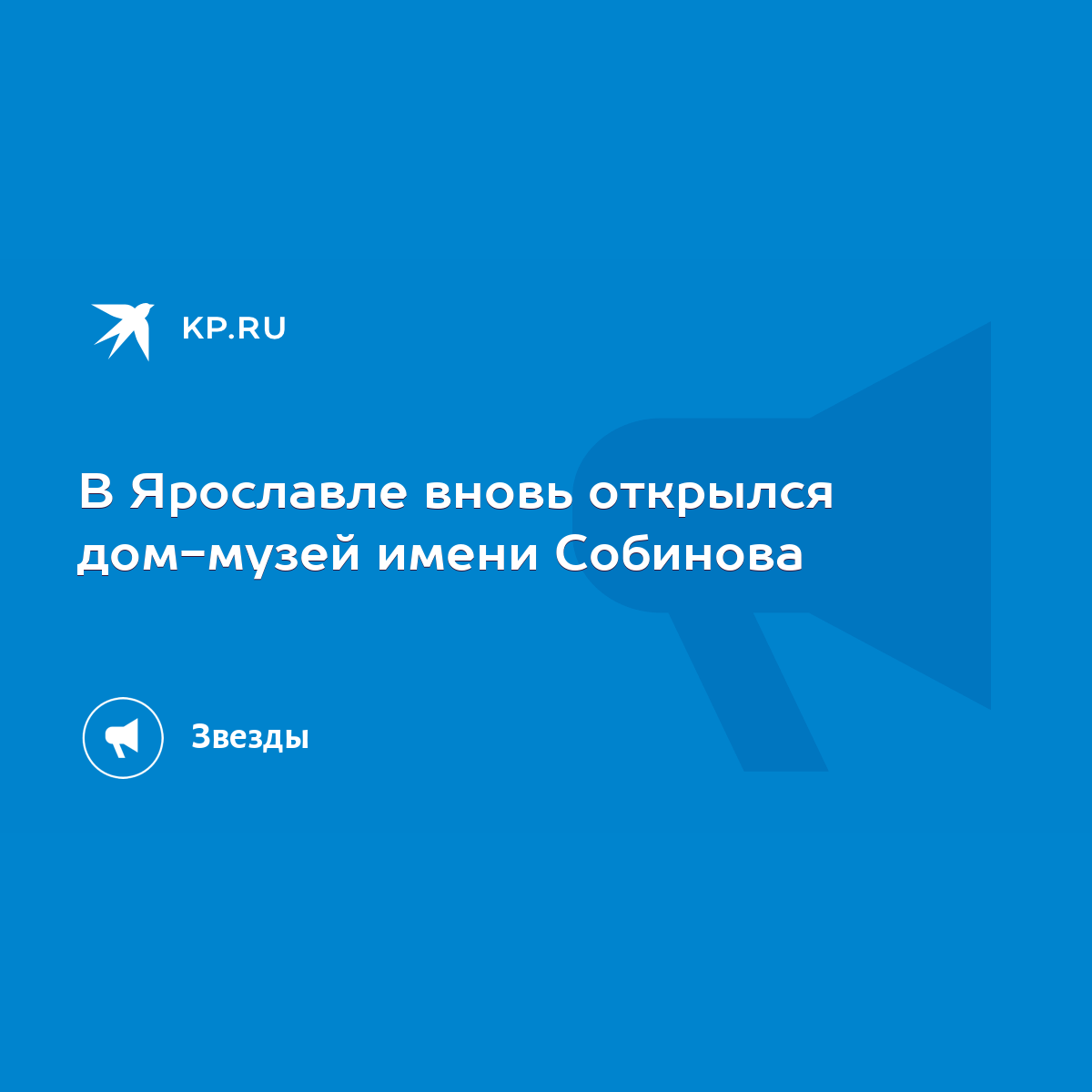 KP.RU

В Ярославле вновь открылся дом-музей имени Собинова

Звезды